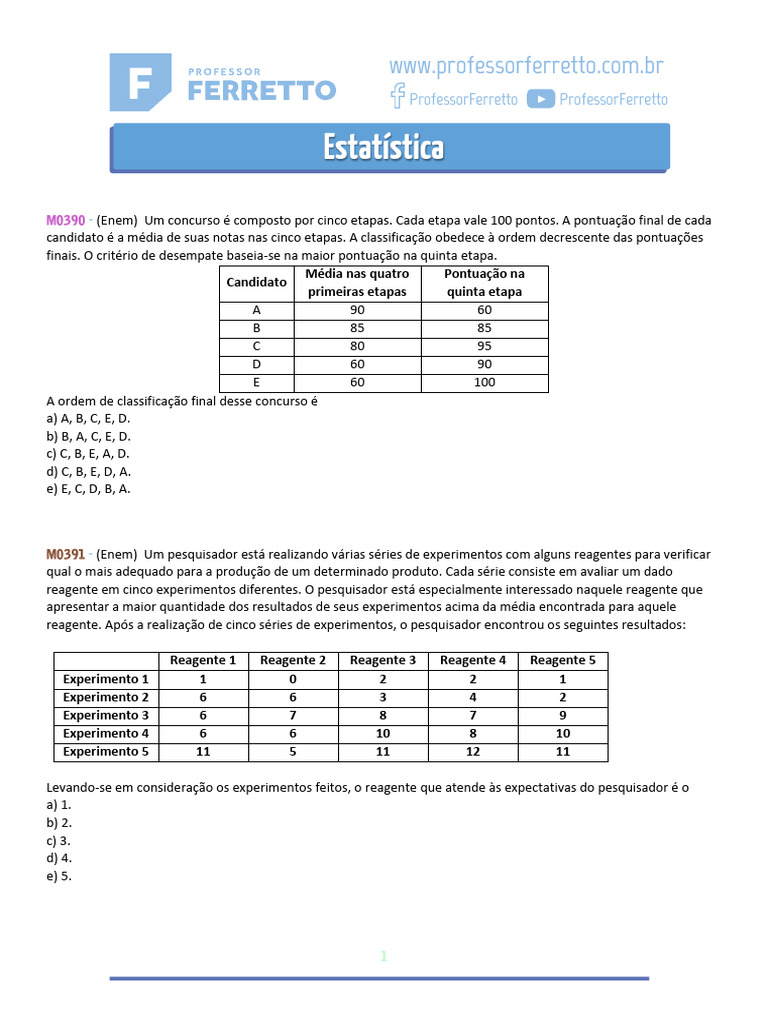 F PROFESSOR FERRETTO

www.professorferretto.com.br
ProfessorFerretto ProfessorFerretto

Estatística

M0390 - (Enem) Um concurso é composto por cinco etapas. Cada etapa vale 100 pontos. A pontuação final de cada candidato é a média de suas notas nas cinco etapas. A classificação obedece à ordem decrescente das pontuações finais. O critério de desempate baseia-se na maior pontuação na quinta etapa.

| Candidato | Média nas quatro primeiras etapas | Pontuação na quinta etapa |
|---|---|---|
| A | 90 | 60 |
| B | 85 | 85 |
| C | 80 | 95 |
| D | 60 | 90 |
| E | 60 | 100 |

A ordem de classificação final desse concurso é
a) A, B, C, E, D.
b) B, A, C, E, D.
c) C, B, E, A, D.
d) C, B, E, D, A.
e) E, C, D, B, A.

M0391 - (Enem) Um pesquisador está realizando várias séries de experimentos com alguns reagentes para verificar qual o mais adequado para a produção de um determinado produto. Cada série consiste em avaliar um dado reagente em cinco experimentos diferentes. O pesquisador está especialmente interessado naquele reagente que apresentar a maior quantidade dos resultados de seus experimentos acima da média encontrada para aquele reagente. Após a realização de cinco séries de experimentos, o pesquisador encontrou os seguintes resultados:

| | Reagente 1 | Reagente 2 | Reagente 3 | Reagente 4 | Reagente 5 |
|---|---|---|---|---|---|
| Experimento 1 | 1 | 0 | 2 | 2 | 1 |
| Experimento 2 | 6 | 6 | 3 | 4 | 2 |
| Experimento 3 | 6 | 7 | 8 | 7 | 9 |
| Experimento 4 | 6 | 6 | 10 | 8 | 10 |
| Experimento 5 | 11 | 5 | 11 | 12 | 11 |

Levando-se em consideração os experimentos feitos, o reagente que atende às expectativas do pesquisador é o
a) 1.
b) 2.
c) 3.
d) 4.
e) 5.

1